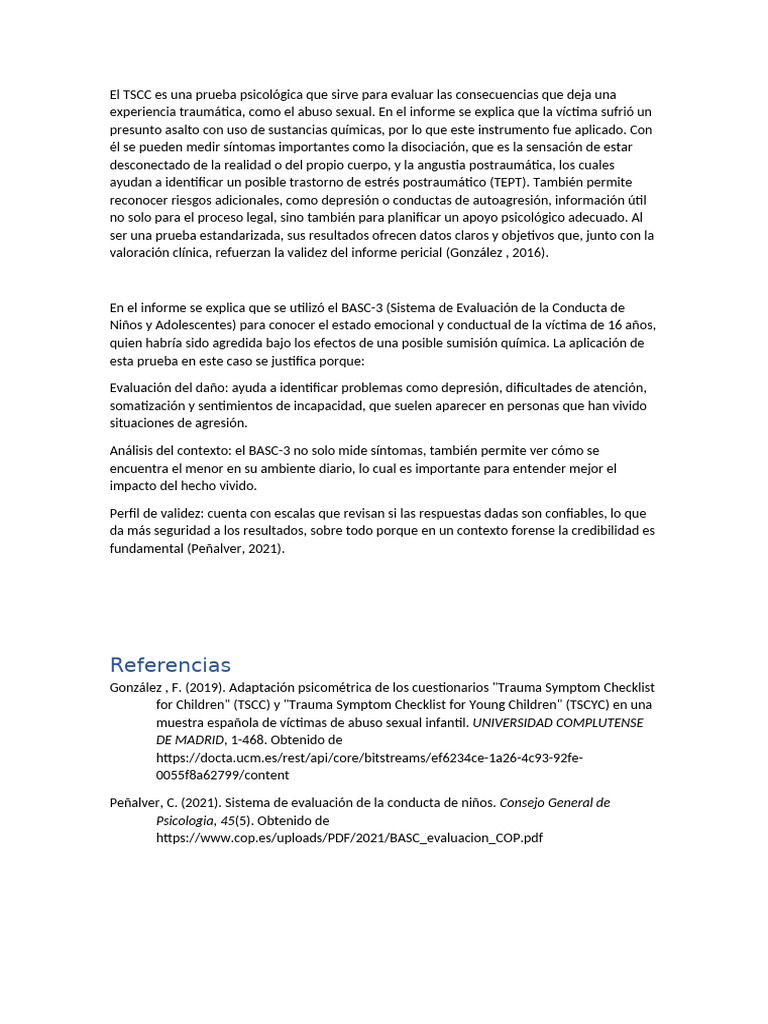 El TSCC es una prueba psicológica que sirve para evaluar las consecuencias que deja una experiencia traumática, como el abuso sexual. En el informe se explica que la víctima sufrió un presunto asalto con uso de sustancias químicas, por lo que este instrumento fue aplicado. Con él se pueden medir síntomas importantes como la disociación, que es la sensación de estar desconectado de la realidad o del propio cuerpo, y la angustia postraumática, los cuales ayudan a identificar un posible trastorno de estrés postraumático (TEPT). También permite reconocer riesgos adicionales, como depresión o conductas de autoagresión, información útil no solo para el proceso legal, sino también para planificar un apoyo psicológico adecuado. Al ser una prueba estandarizada, sus resultados ofrecen datos claros y objetivos que, junto con la valoración clínica, refuerzan la validez del informe pericial (González , 2016).

En el informe se explica que se utilizó el BASC-3 (Sistema de Evaluación de la Conducta de Niños y Adolescentes) para conocer el estado emocional y conductual de la víctima de 16 años, quien habría sido agredida bajo los efectos de una posible sumisión química. La aplicación de esta prueba en este caso se justifica porque:

Evaluación del daño: ayuda a identificar problemas como depresión, dificultades de atención, somatización y sentimientos de incapacidad, que suelen aparecer en personas que han vivido situaciones de agresión.

Análisis del contexto: el BASC-3 no solo mide síntomas, también permite ver cómo se encuentra el menor en su ambiente diario, lo cual es importante para entender mejor el impacto del hecho vivido.

Perfil de validez: cuenta con escalas que revisan si las respuestas dadas son confiables, lo que da más seguridad a los resultados, sobre todo porque en un contexto forense la credibilidad es fundamental (Peñalver, 2021).

Referencias

González , F. (2019). Adaptación psicométrica de los cuestionarios "Trauma Symptom Checklist for Children" (TSCC) y "Trauma Symptom Checklist for Young Children" (TSCYC) en una muestra española de víctimas de abuso sexual infantil. UNIVERSIDAD COMPLUTENSE DE MADRID, 1-468. Obtenido de https://docta.ucm.es/rest/api/core/bitstreams/ef6234ce-1a26-4c93-92fe-0055f8a62799/content

Peñalver, C. (2021). Sistema de evaluación de la conducta de niños. Consejo General de Psicologia, 45(5). Obtenido de https://www.cop.es/uploads/PDF/2021/BASC_evaluacion_COP.pdf